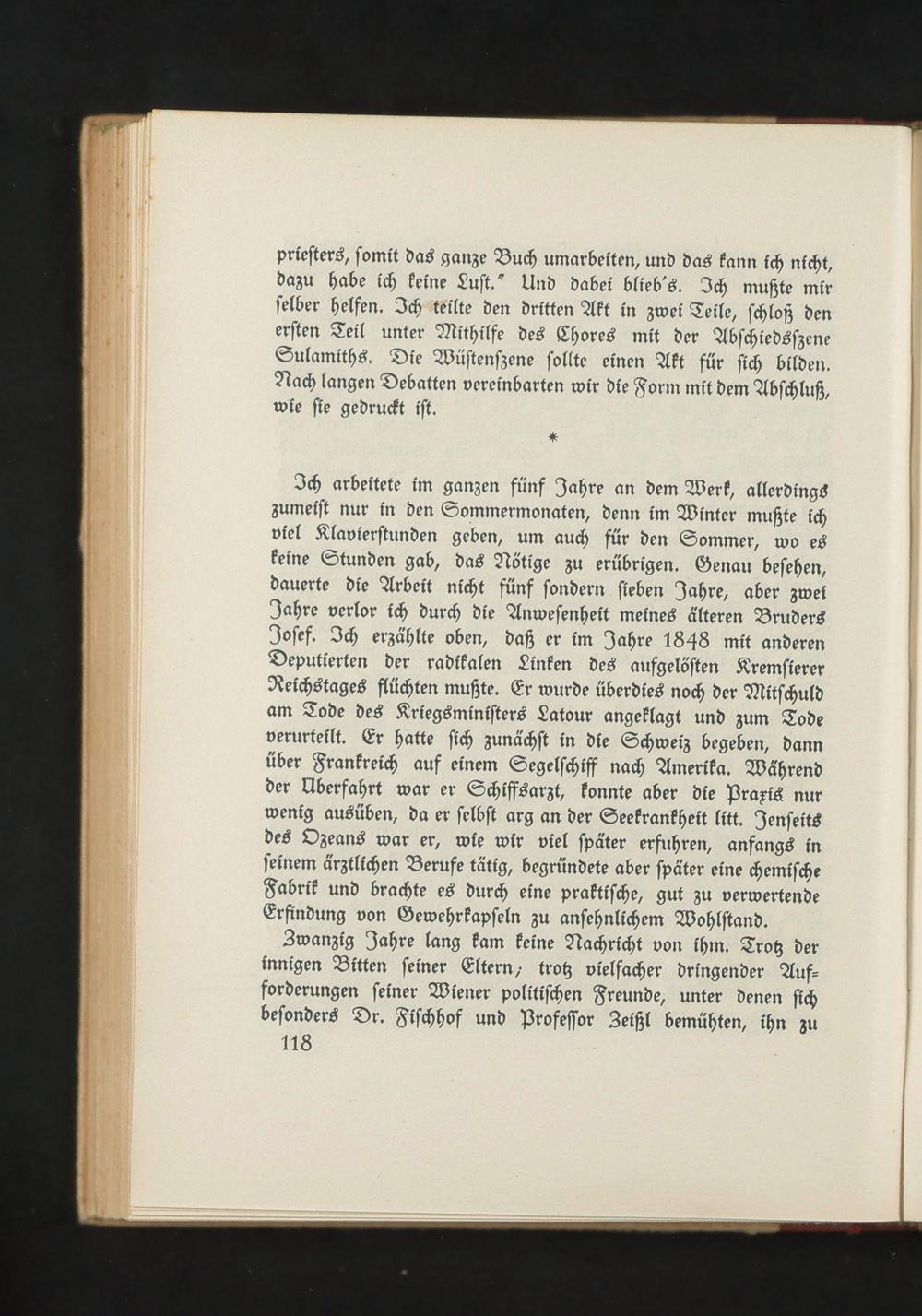 priesters, somit das ganze Buch umarbeiten, und das kann ich nicht, dazu habe ich keine Lust." Und dabei blieb's. Ich mußte mir selber helfen. Ich teilte den dritten Akt in zwei Teile, schloß den ersten Teil unter Mithilfe des Chores mit der Abschiedsszene Sulamiths. Die Wüstenszene sollte einen Akt für sich bilden. Nach langen Debatten vereinbarten wir die Form mit dem Abschluß, wie sie gedruckt ist.

*

Ich arbeitete im ganzen fünf Jahre an dem Werk, allerdings zumeist nur in den Sommermonaten, denn im Winter mußte ich viel Klavierstunden geben, um auch für den Sommer, wo es keine Stunden gab, das Nötige zu erübrigen. Genau besehen, dauerte die Arbeit nicht fünf sondern sieben Jahre, aber zwei Jahre verlor ich durch die Anwesenheit meines älteren Bruders Josef. Ich erzählte oben, daß er im Jahre 1848 mit anderen Deputierten der radikalen Linken des aufgelösten Kremsierer Reichstages flüchten mußte. Er wurde überdies noch der Mitschuld am Tode des Kriegsministers Latour angeklagt und zum Tode verurteilt. Er hatte sich zunächst in die Schweiz begeben, dann über Frankreich auf einem Segelschiff nach Amerika. Während der Überfahrt war er Schiffsarzt, konnte aber die Praxis nur wenig ausüben, da er selbst arg an der Seekrankheit litt. Jenseits des Ozeans war er, wie wir viel später erfuhren, anfangs in seinem ärztlichen Berufe tätig, begründete aber später eine chemische Fabrik und brachte es durch eine praktische, gut zu verwertende Erfindung von Gewehrkapseln zu ansehnlichem Wohlstand.

Zwanzig Jahre lang kam keine Nachricht von ihm. Trotz der innigen Bitten seiner Eltern; trotz vielfacher dringender Aufforderungen seiner Wiener politischen Freunde, unter denen sich besonders Dr. Fischhof und Professor Zeißl bemühten, ihn zu

118